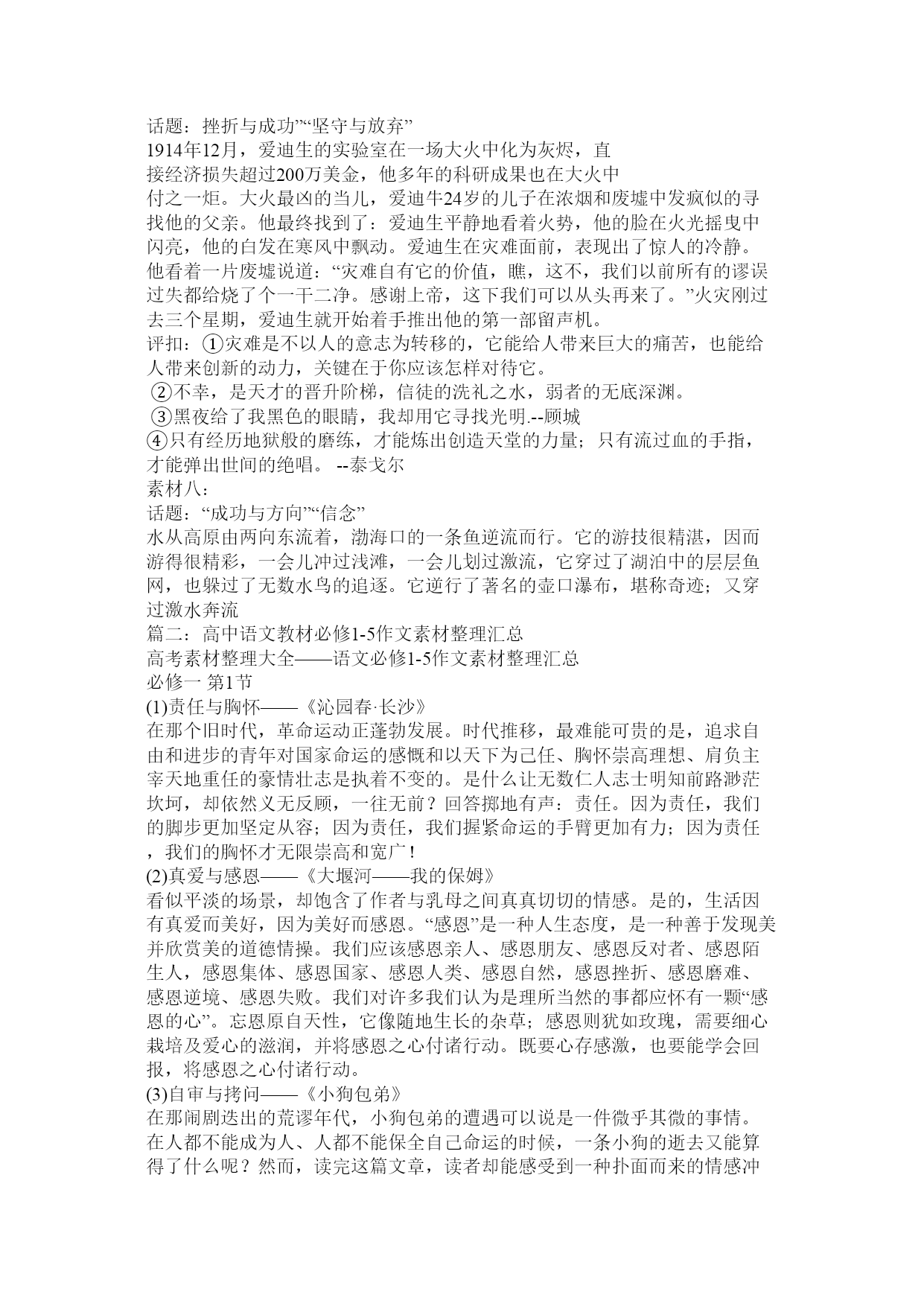 话题：挫折与成功”“坚守与放弃”
1914年12月，爱迪生的实验室在一场大火中化为灰烬，直接经济损失超过200万美金，他多年的科研成果也在大火中付之一炬。大火最凶的当儿，爱迪牛24岁的儿子在浓烟和废墟中发疯似的寻找他的父亲。他最终找到了：爱迪生平静地看着火势，他的脸在火光摇曳中闪亮，他的白发在寒风中飘动。爱迪生在灾难面前，表现出了惊人的冷静。他看着一片废墟说道：“灾难自有它的价值，瞧，这不，我们以前所有的谬误过失都给烧了个一干二净。感谢上帝，这下我们可以从头再来了。”火灾刚过去三个星期，爱迪生就开始着手推出他的第一部留声机。
评扣：①灾难是不以人的意志为转移的，它能给人带来巨大的痛苦，也能给人带来创新的动力，关键在于你应该怎样对待它。
②不幸，是天才的晋升阶梯，信徒的洗礼之水，弱者的无底深渊。
③黑夜给了我黑色的眼睛，我却用它寻找光明.--顾城
④只有经历地狱般的磨练，才能炼出创造天堂的力量；只有流过血的手指，才能弹出世间的绝唱。 --泰戈尔
素材八：
话题：“成功与方向”“信念”
水从高原由两向东流着，渤海口的一条鱼逆流而行。它的游技很精湛，因而游得很精彩，一会儿冲过浅滩，一会儿划过激流，它穿过了湖泊中的层层鱼网，也躲过了无数水鸟的追逐。它逆行了著名的壶口瀑布，堪称奇迹；又穿过激水奔流
篇二：高中语文教材必修1-5作文素材整理汇总
高考素材整理大全——语文必修1-5作文素材整理汇总
必修一 第1节
(1)责任与胸怀——《沁园春·长沙》
在那个旧时代，革命运动正蓬勃发展。时代推移，最难能可贵的是，追求自由和进步的青年对国家命运的感慨和以天下为己任、胸怀崇高理想、肩负主宰天地重任的豪情壮志是执着不变的。是什么让无数仁人志士明知前路渺茫坎坷，却依然义无反顾，一往无前？回答掷地有声：责任。因为责任，我们的脚步更加坚定从容；因为责任，我们握紧命运的手臂更加有力；因为责任，我们的胸怀才无限崇高和宽广！
(2)真爱与感恩——《大堰河——我的保姆》
看似平淡的场景，却饱含了作者与乳母之间真真切切的情感。是的，生活因有真爱而美好，因为美好而感恩。“感恩”是一种人生态度，是一种善于发现美并欣赏美的道德情操。我们应该感恩亲人、感恩朋友、感恩反对者、感恩陌生人，感恩集体、感恩国家、感恩人类、感恩自然，感恩挫折、感恩磨难、感恩逆境、感恩失败。我们对许多我们认为是理所当然的事都应怀有一颗“感恩的心”。忘恩原自天性，它像随地生长的杂草；感恩则犹如玫瑰，需要细心栽培及爱心的滋润，并将感恩之心付诸行动。既要心存感激，也要能学会回报，将感恩之心付诸行动。
(3)自审与拷问——《小狗包弟》
在那闹剧迭出的荒谬年代，小狗包弟的遭遇可以说是一件微乎其微的事情。在人都不能成为人、人都不能保全自己命运的时候，一条小狗的逝去又能算得了什么呢？然而，读完这篇文章，读者却能感受到一种扑面而来的情感冲